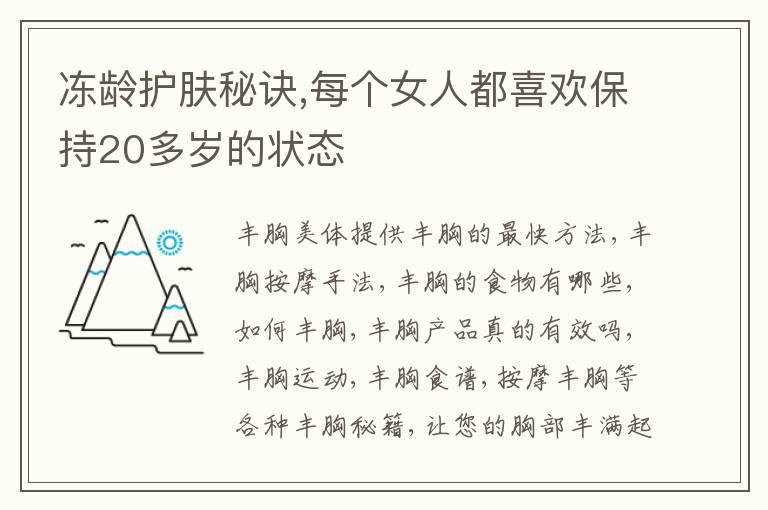 冻龄护肤秘诀,每个女人都喜欢保持20多岁的状态

丰胸美体提供丰胸的最快方法，丰胸按摩手法，丰胸的食物有哪些，如何丰胸，丰胸产品真的有效吗，丰胸运动，丰胸食谱，按摩丰胸等各种丰胸秘籍，让您的胸部丰满起